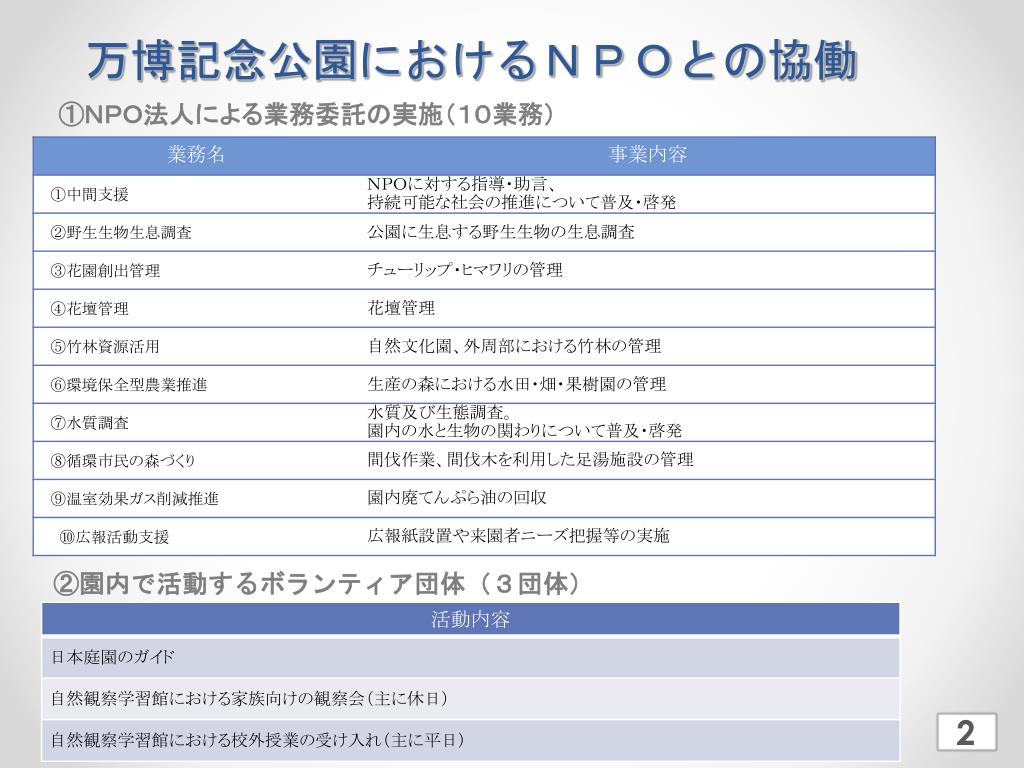 万博記念公園におけるＮＰＯとの協働

①NPO法人による業務委託の実施（１０業務）

| 業務名 | 事業内容 |
|---|---|
| ①中間支援 | NPOに対する指導・助言、持続可能な社会の推進について普及・啓発 |
| ②野生生物生息調査 | 公園に生息する野生生物の生息調査 |
| ③花園創出管理 | チューリップ・ヒマワリの管理 |
| ④花壇管理 | 花壇管理 |
| ⑤竹林資源活用 | 自然文化園、外周部における竹林の管理 |
| ⑥環境保全型農業推進 | 生産の森における水田・畑・果樹園の管理 |
| ⑦水質調査 | 水質及び生態調査。園内の水と生物の関わりについて普及・啓発 |
| ⑧循環市民の森づくり | 間伐作業、間伐木を利用した足湯施設の管理 |
| ⑨温室効果ガス削減推進 | 園内廃てんぷら油の回収 |
| ⑩広報活動支援 | 広報紙設置や来園者ニーズ把握等の実施 |

②園内で活動するボランティア団体（３団体）

| 活動内容 |
|---|
| 日本庭園のガイド |
| 自然観察学習館における家族向けの観察会（主に休日） |
| 自然観察学習館における校外授業の受け入れ（主に平日） |

2